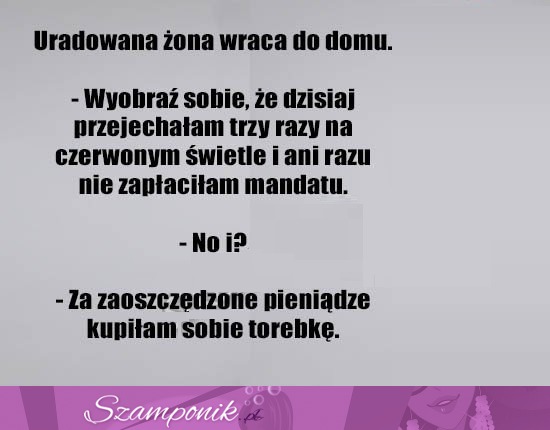 Uradowana żona wraca do domu.

- Wyobraź sobie, że dzisiaj przejechałam trzy razy na czerwonym świetle i ani razu nie zapłaciłam mandatu.

- No i?

- Za zaoszczędzone pieniądze kupiłam sobie torebkę.

Szamponik.pl